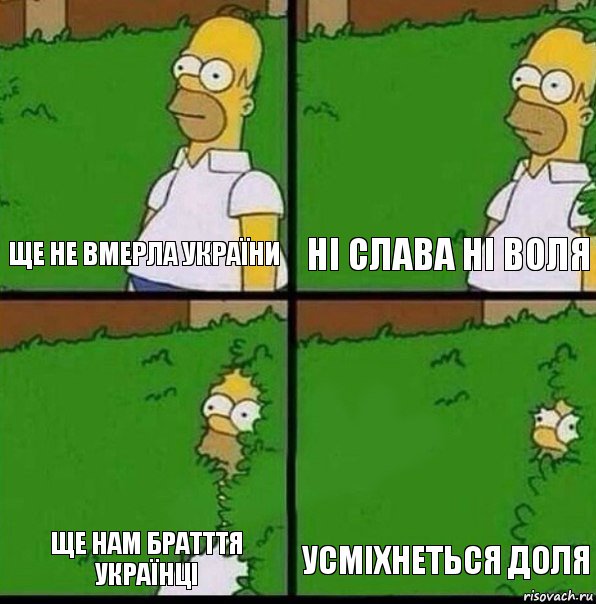 ЩЕ НЕ ВМЕРЛА УКРАЇНИ

НІ СЛАВА НІ ВОЛЯ

ЩЕ НАМ БРАТТТЯ УКРАЇНЦІ

УСМІХНЕТЬСЯ ДОЛЯ

risovach.ru